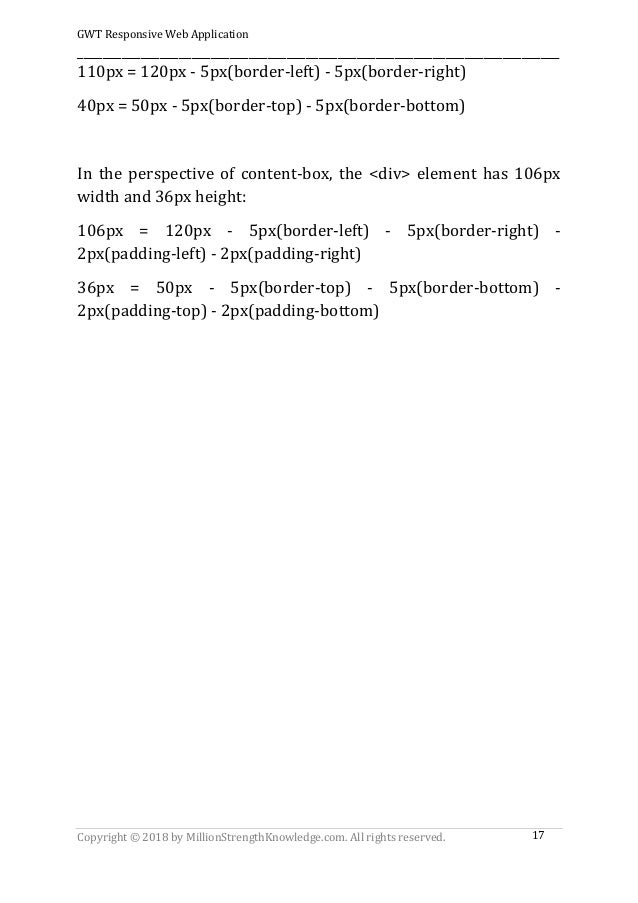 GWT Responsive Web Application

110px = 120px - 5px(border-left) - 5px(border-right)

40px = 50px - 5px(border-top) - 5px(border-bottom)

In the perspective of content-box, the <div> element has 106px width and 36px height:

106px = 120px - 5px(border-left) - 5px(border-right) - 2px(padding-left) - 2px(padding-right)

36px = 50px - 5px(border-top) - 5px(border-bottom) - 2px(padding-top) - 2px(padding-bottom)

Copyright © 2018 by MillionStrengthKnowledge.com. All rights reserved. 17